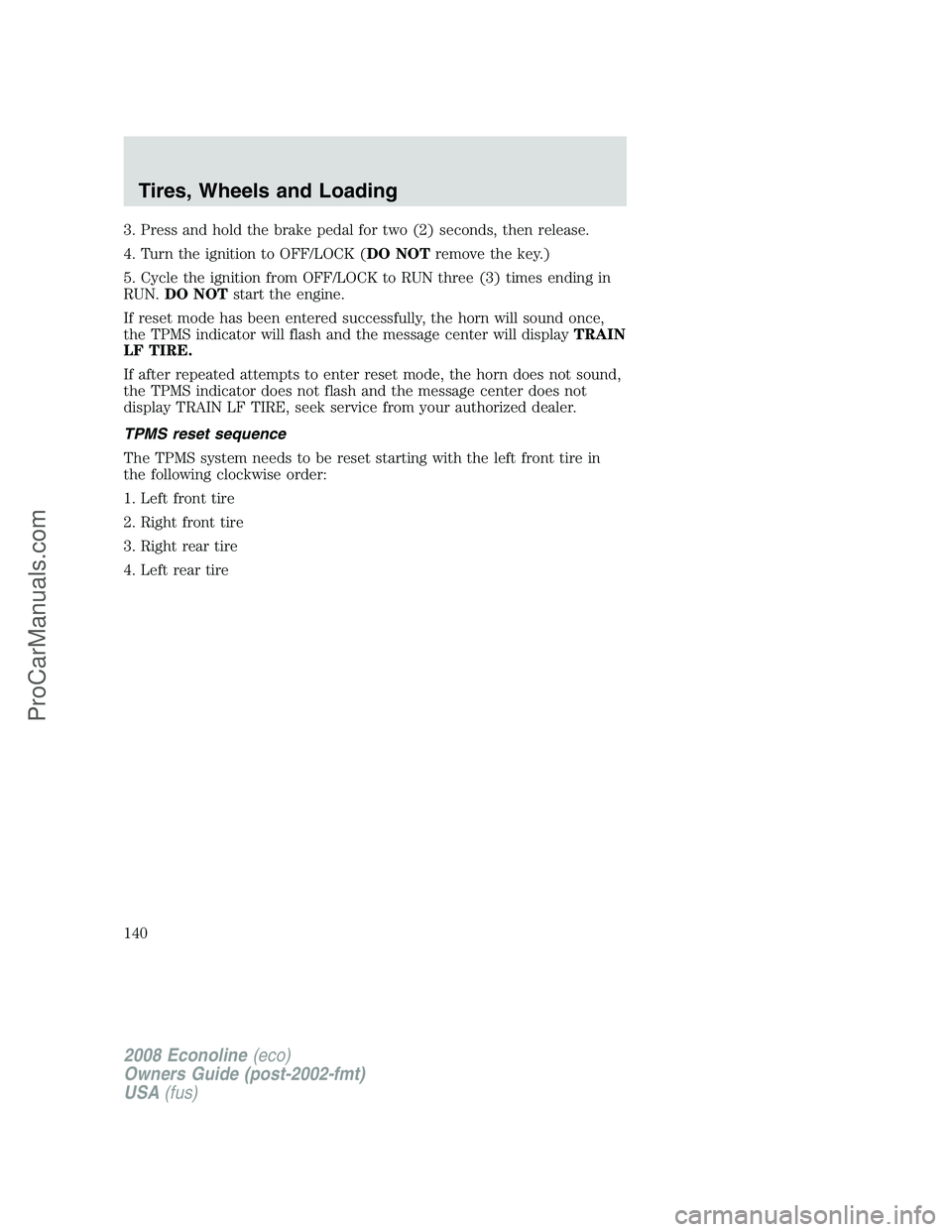 Tires, Wheels and Loading

3. Press and hold the brake pedal for two (2) seconds, then release.

4. Turn the ignition to OFF/LOCK (DO NOT remove the key.)

5. Cycle the ignition from OFF/LOCK to RUN three (3) times ending in RUN. DO NOT start the engine.

If reset mode has been entered successfully, the horn will sound once, the TPMS indicator will flash and the message center will display TRAIN LF TIRE.

If after repeated attempts to enter reset mode, the horn does not sound, the TPMS indicator does not flash and the message center does not display TRAIN LF TIRE, seek service from your authorized dealer.

TPMS reset sequence

The TPMS system needs to be reset starting with the left front tire in the following clockwise order:

1. Left front tire

2. Right front tire

3. Right rear tire

4. Left rear tire

140

2008 Econoline (eco)
Owners Guide (post-2002-fmt)
USA (fus)

ProCarManuals.com

carmanualsonline.info